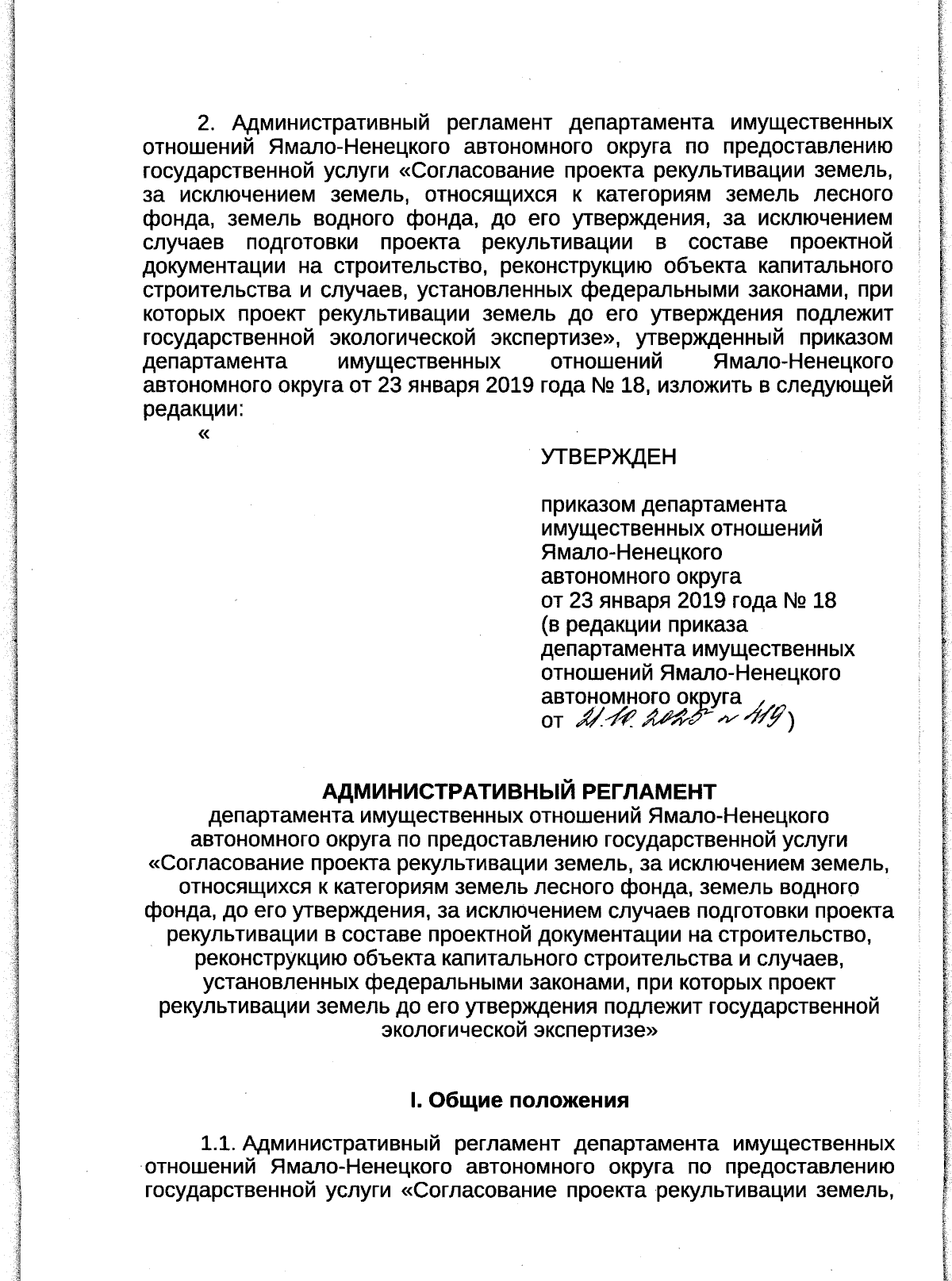 2. Административный регламент департамента имущественных отношений Ямало-Ненецкого автономного округа по предоставлению государственной услуги «Согласование проекта рекультивации земель, за исключением земель, относящихся к категориям земель лесного фонда, земель водного фонда, до его утверждения, за исключением случаев подготовки проекта рекультивации в составе проектной документации на строительство, реконструкцию объекта капитального строительства и случаев, установленных федеральными законами, при которых проект рекультивации земель до его утверждения подлежит государственной экологической экспертизе», утвержденный приказом департамента имущественных отношений Ямало-Ненецкого автономного округа от 23 января 2019 года № 18, изложить в следующей редакции:

«

УТВЕРЖДЕН

приказом департамента имущественных отношений Ямало-Ненецкого автономного округа от 23 января 2019 года № 18 (в редакции приказа департамента имущественных отношений Ямало-Ненецкого автономного округа от 21.10.2025 № 419)

АДМИНИСТРАТИВНЫЙ РЕГЛАМЕНТ
департамента имущественных отношений Ямало-Ненецкого автономного округа по предоставлению государственной услуги «Согласование проекта рекультивации земель, за исключением земель, относящихся к категориям земель лесного фонда, земель водного фонда, до его утверждения, за исключением случаев подготовки проекта рекультивации в составе проектной документации на строительство, реконструкцию объекта капитального строительства и случаев, установленных федеральными законами, при которых проект рекультивации земель до его утверждения подлежит государственной экологической экспертизе»

I. Общие положения

1.1. Административный регламент департамента имущественных отношений Ямало-Ненецкого автономного округа по предоставлению государственной услуги «Согласование проекта рекультивации земель,